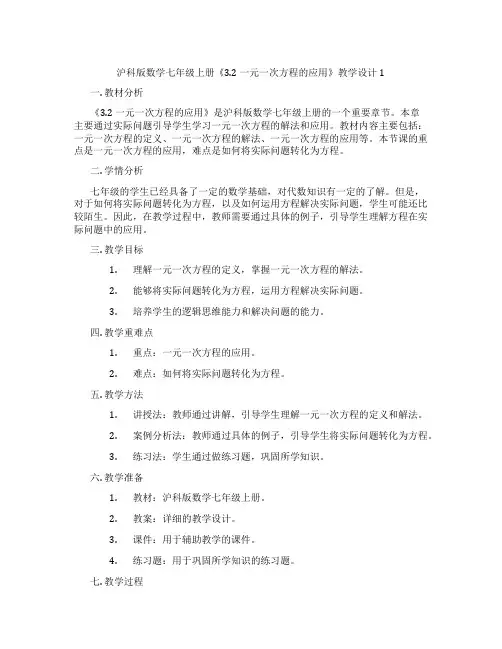 沪科版数学七年级上册《3.2 一元一次方程的应用》教学设计 1

一. 教材分析

《3.2 一元一次方程的应用》是沪科版数学七年级上册的一个重要章节。本章主要通过实际问题引导学生学习一元一次方程的解法和应用。教材内容主要包括：一元一次方程的定义、一元一次方程的解法、一元一次方程的应用等。本节课的重点是一元一次方程的应用，难点是如何将实际问题转化为方程。

二. 学情分析

七年级的学生已经具备了一定的数学基础，对代数知识有一定的了解。但是，对于如何将实际问题转化为方程，以及如何运用方程解决实际问题，学生可能还比较陌生。因此，在教学过程中，教师需要通过具体的例子，引导学生理解方程在实际问题中的应用。

三. 教学目标

1. 理解一元一次方程的定义，掌握一元一次方程的解法。

2. 能够将实际问题转化为方程，运用方程解决实际问题。

3. 培养学生的逻辑思维能力和解决问题的能力。

四. 教学重难点

1. 重点：一元一次方程的应用。

2. 难点：如何将实际问题转化为方程。

五. 教学方法

1. 讲授法：教师通过讲解，引导学生理解一元一次方程的定义和解法。

2. 案例分析法：教师通过具体的例子，引导学生将实际问题转化为方程。

3. 练习法：学生通过做练习题，巩固所学知识。

六. 教学准备

1. 教材：沪科版数学七年级上册。

2. 教案：详细的教学设计。

3. 课件：用于辅助教学的课件。

4. 练习题：用于巩固所学知识的练习题。

七. 教学过程